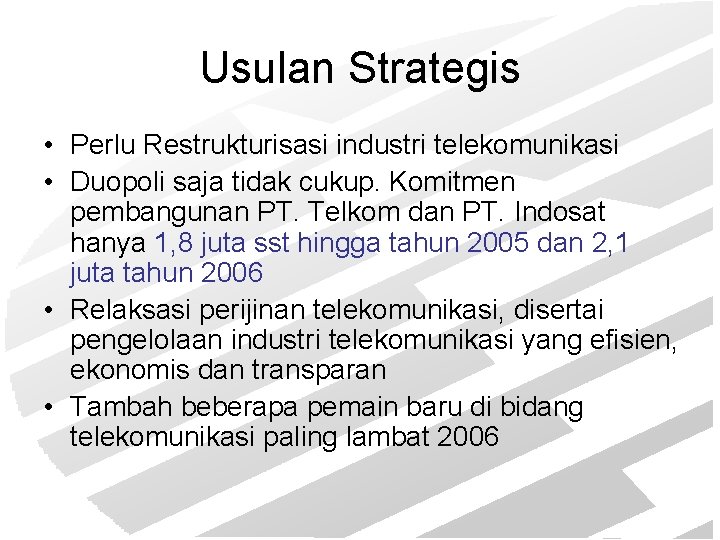 Usulan Strategis

• Perlu Restrukturisasi industri telekomunikasi
• Duopoli saja tidak cukup. Komitmen pembangunan PT. Telkom dan PT. Indosat hanya 1,8 juta sst hingga tahun 2005 dan 2,1 juta tahun 2006
• Relaksasi perijinan telekomunikasi, disertai pengelolaan industri telekomunikasi yang efisien, ekonomis dan transparan
• Tambah beberapa pemain baru di bidang telekomunikasi paling lambat 2006